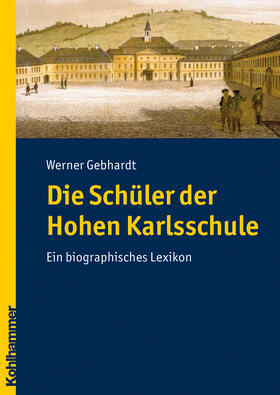 Werner Gebhardt

Die Schüler der Hohen Karlsschule

Ein biographisches Lexikon

Kohlhammer